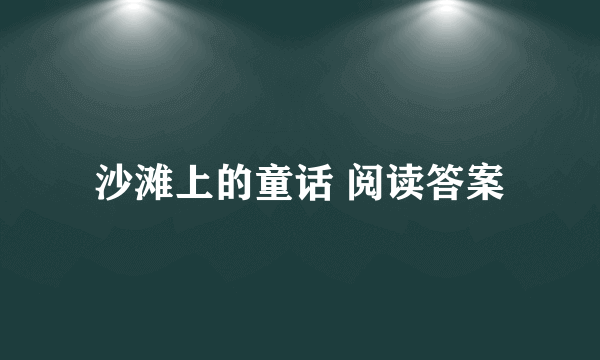 沙滩上的童话 阅读答案